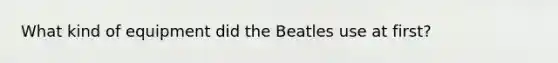 What kind of equipment did the Beatles use at first?